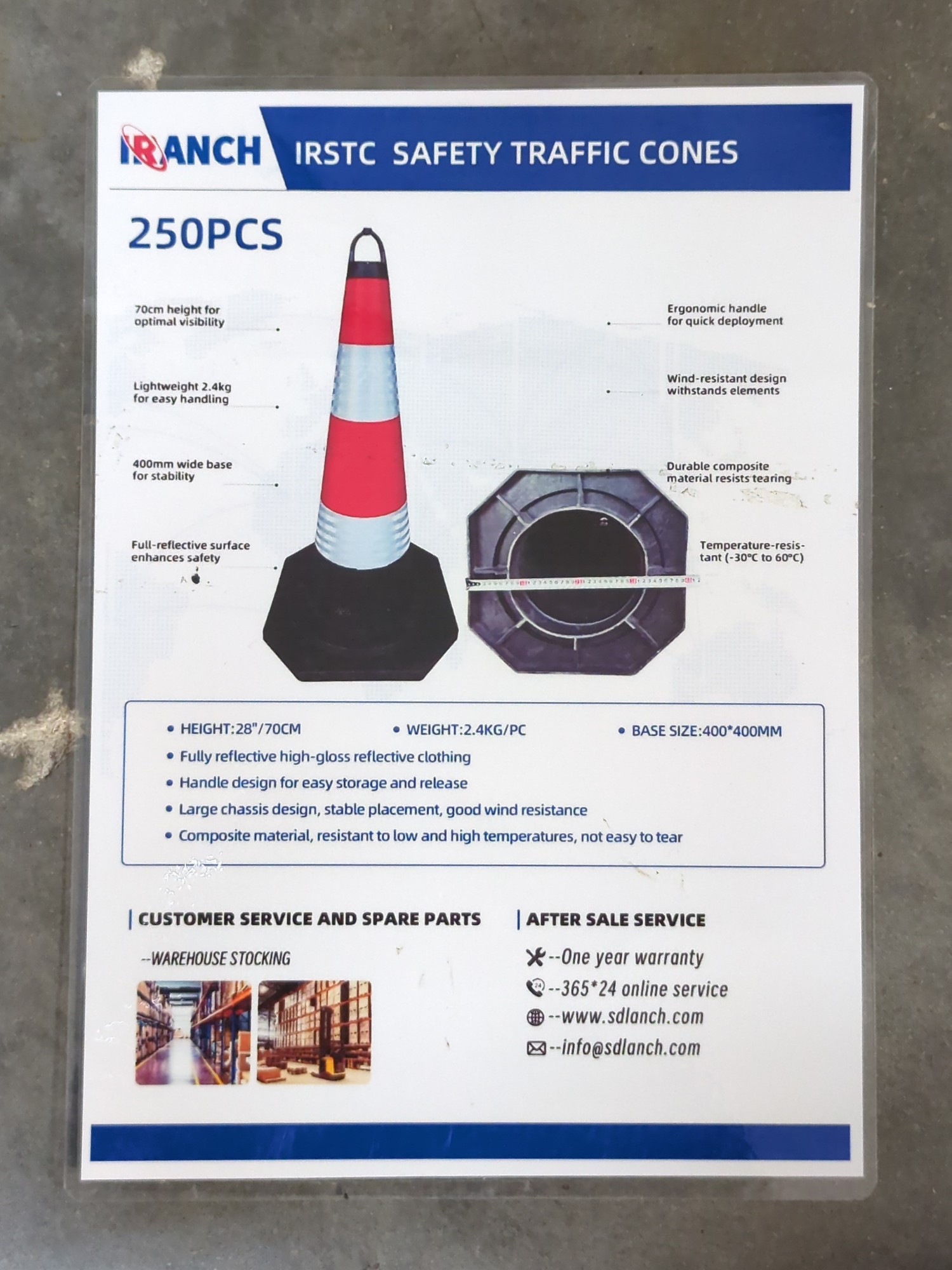 IRANCH

IRSTC SAFETY TRAFFIC CONES

250PCS

70cm height for optimal visibility

Lightweight 2.4kg for easy handling

400mm wide base for stability

Full-reflective surface enhances safety

Ergonomic handle for quick deployment

Wind-resistant design withstands elements

Durable composite material resists tearing

Temperature-resistant (-30°C to 60°C)

• HEIGHT:28"/70CM • WEIGHT:2.4KG/PC • BASE SIZE:400*400MM
• Fully reflective high-gloss reflective clothing
• Handle design for easy storage and release
• Large chassis design, stable placement, good wind resistance
• Composite material, resistant to low and high temperatures, not easy to tear

CUSTOMER SERVICE AND SPARE PARTS

--WAREHOUSE STOCKING

AFTER SALE SERVICE

--One year warranty
--365*24 online service
--www.sdlanch.com
--info@sdlanch.com